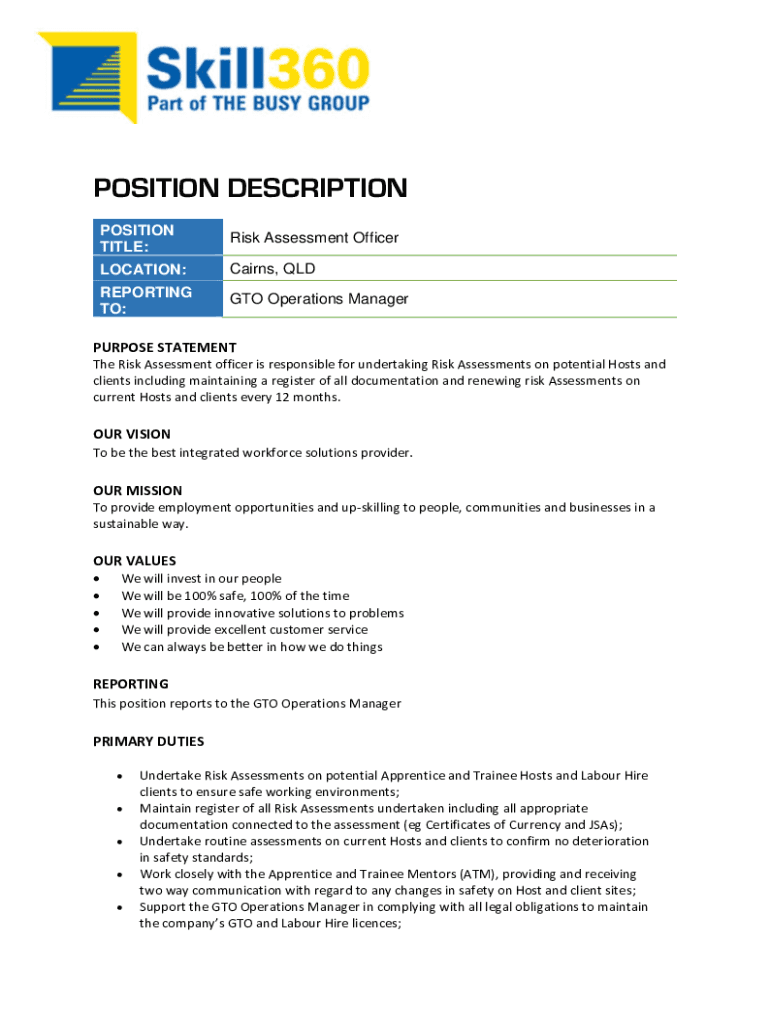 Skill360
Part of THE BUSY GROUP

POSITION DESCRIPTION

| POSITION TITLE: | Risk Assessment Officer |
|---|---|
| LOCATION: | Cairns, QLD |
| REPORTING TO: | GTO Operations Manager |

PURPOSE STATEMENT
The Risk Assessment officer is responsible for undertaking Risk Assessments on potential Hosts and clients including maintaining a register of all documentation and renewing risk Assessments on current Hosts and clients every 12 months.

OUR VISION
To be the best integrated workforce solutions provider.

OUR MISSION
To provide employment opportunities and up-skilling to people, communities and businesses in a sustainable way.

OUR VALUES
• We will invest in our people
• We will be 100% safe, 100% of the time
• We will provide innovative solutions to problems
• We will provide excellent customer service
• We can always be better in how we do things

REPORTING
This position reports to the GTO Operations Manager

PRIMARY DUTIES

• Undertake Risk Assessments on potential Apprentice and Trainee Hosts and Labour Hire clients to ensure safe working environments;
• Maintain register of all Risk Assessments undertaken including all appropriate documentation connected to the assessment (eg Certificates of Currency and JSAs);
• Undertake routine assessments on current Hosts and clients to confirm no deterioration in safety standards;
• Work closely with the Apprentice and Trainee Mentors (ATM), providing and receiving two way communication with regard to any changes in safety on Host and client sites;
• Support the GTO Operations Manager in complying with all legal obligations to maintain the company's GTO and Labour Hire licences;